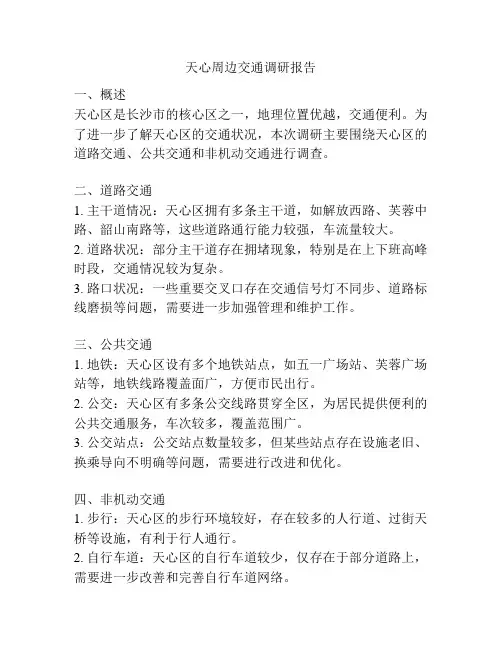 天心周边交通调研报告

一、概述
天心区是长沙市的核心区之一，地理位置优越，交通便利。为了进一步了解天心区的交通状况，本次调研主要围绕天心区的道路交通、公共交通和非机动交通进行调查。

二、道路交通
1. 主干道情况：天心区拥有多条主干道，如解放西路、芙蓉中路、韶山南路等，这些道路通行能力较强，车流量较大。
2. 道路状况：部分主干道存在拥堵现象，特别是在上下班高峰时段，交通情况较为复杂。
3. 路口状况：一些重要交叉口存在交通信号灯不同步、道路标线磨损等问题，需要进一步加强管理和维护工作。

三、公共交通
1. 地铁：天心区设有多个地铁站点，如五一广场站、芙蓉广场站等，地铁线路覆盖面广，方便市民出行。
2. 公交：天心区有多条公交线路贯穿全区，为居民提供便利的公共交通服务，车次较多，覆盖范围广。
3. 公交站点：公交站点数量较多，但某些站点存在设施老旧、换乘导向不明确等问题，需要进行改进和优化。

四、非机动交通
1. 步行：天心区的步行环境较好，存在较多的人行道、过街天桥等设施，有利于行人通行。
2. 自行车道：天心区的自行车道较少，仅存在于部分道路上，需要进一步改善和完善自行车道网络。